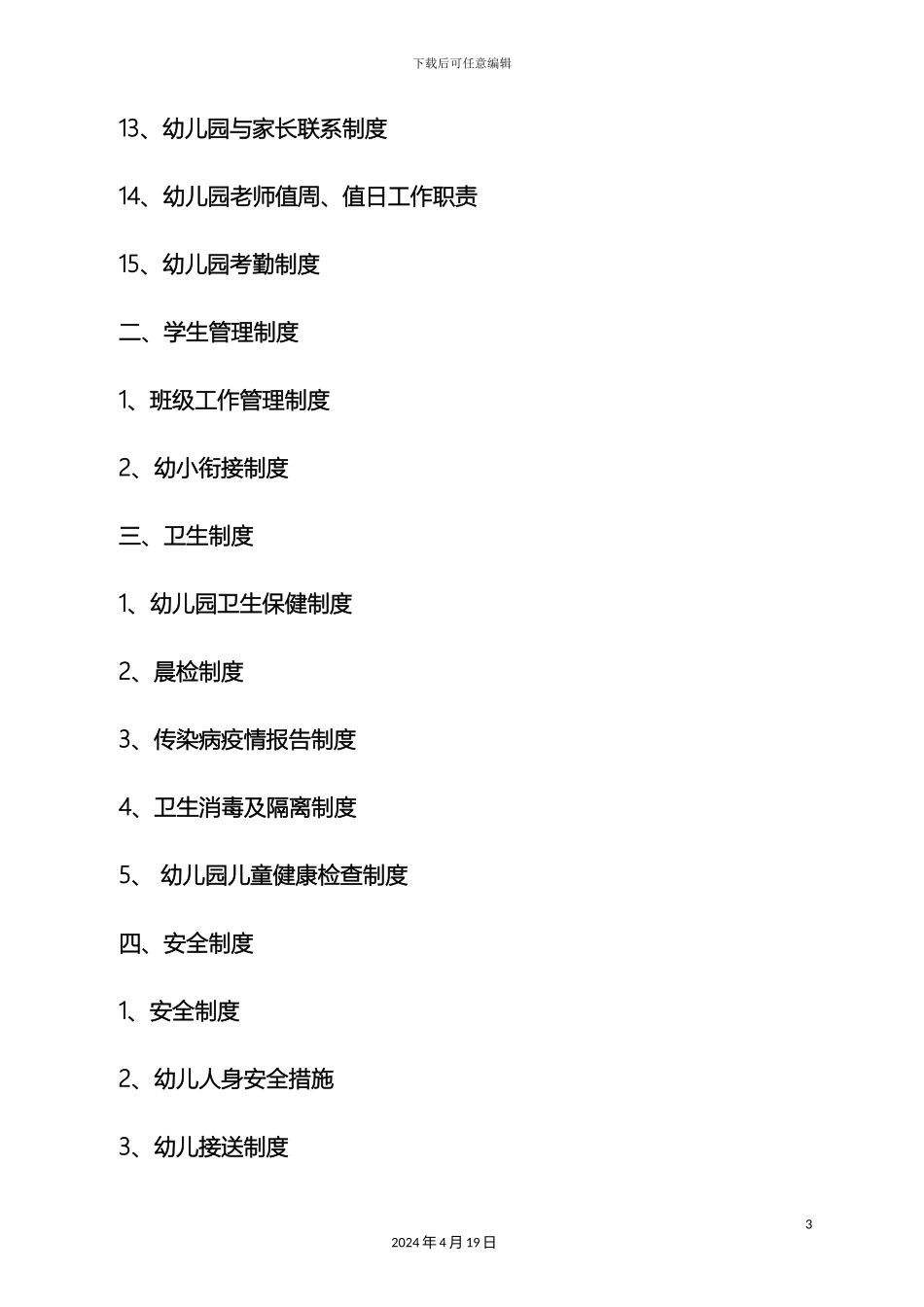 下载后可任意编辑

13、幼儿园与家长联系制度

14、幼儿园老师值周、值日工作职责

15、幼儿园考勤制度

二、学生管理制度

1、班级工作管理制度

2、幼小衔接制度

三、卫生制度

1、幼儿园卫生保健制度

2、晨检制度

3、传染病疫情报告制度

4、卫生消毒及隔离制度

5、 幼儿园儿童健康检查制度

四、安全制度

1、安全制度

2、幼儿人身安全措施

3、幼儿接送制度

3

2024年4月19日